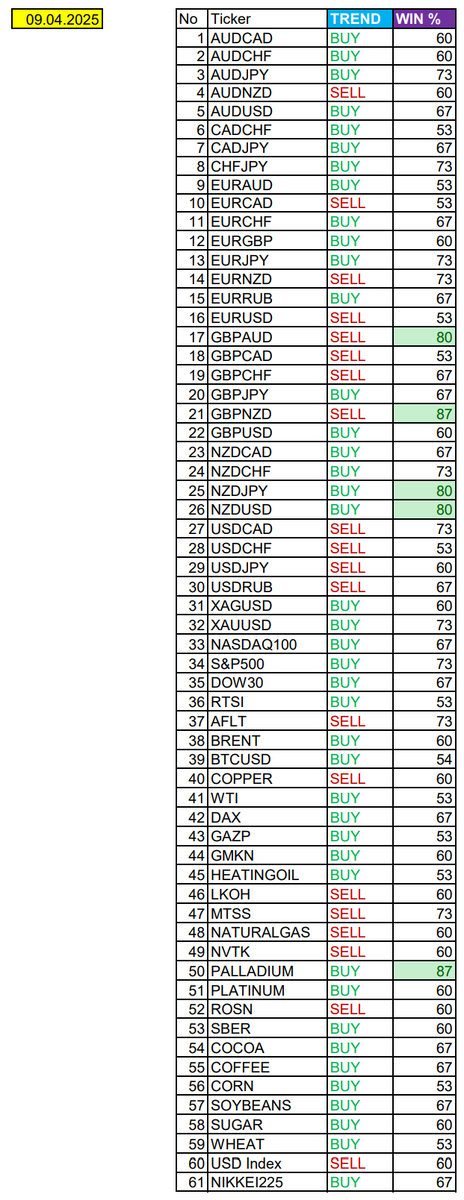 09.04.2025

| No | Ticker | TREND | WIN % |
|---|---|---|---|
| 1 | AUDCAD | BUY | 60 |
| 2 | AUDCHF | BUY | 60 |
| 3 | AUDJPY | BUY | 73 |
| 4 | AUDNZD | SELL | 60 |
| 5 | AUDUSD | BUY | 67 |
| 6 | CADCHF | BUY | 53 |
| 7 | CADJPY | BUY | 67 |
| 8 | CHFJPY | BUY | 73 |
| 9 | EURAUD | BUY | 53 |
| 10 | EURCAD | SELL | 53 |
| 11 | EURCHF | BUY | 67 |
| 12 | EURGBP | BUY | 60 |
| 13 | EURJPY | BUY | 73 |
| 14 | EURNZD | SELL | 73 |
| 15 | EURRUB | BUY | 67 |
| 16 | EURUSD | SELL | 53 |
| 17 | GBPAUD | SELL | 80 |
| 18 | GBPCAD | SELL | 53 |
| 19 | GBPCHF | SELL | 67 |
| 20 | GBPJPY | BUY | 67 |
| 21 | GBPNZD | SELL | 87 |
| 22 | GBPUSD | BUY | 60 |
| 23 | NZDCAD | BUY | 67 |
| 24 | NZDCHF | BUY | 73 |
| 25 | NZDJPY | BUY | 80 |
| 26 | NZDUSD | BUY | 80 |
| 27 | USDCAD | SELL | 73 |
| 28 | USDCHF | SELL | 53 |
| 29 | USDJPY | SELL | 60 |
| 30 | USDRUB | SELL | 67 |
| 31 | XAGUSD | BUY | 60 |
| 32 | XAUUSD | BUY | 73 |
| 33 | NASDAQ100 | BUY | 67 |
| 34 | S&P500 | BUY | 73 |
| 35 | DOW30 | BUY | 67 |
| 36 | RTSI | BUY | 53 |
| 37 | AFLT | SELL | 73 |
| 38 | BRENT | BUY | 60 |
| 39 | BTCUSD | BUY | 54 |
| 40 | COPPER | SELL | 60 |
| 41 | WTI | BUY | 53 |
| 42 | DAX | BUY | 67 |
| 43 | GAZP | BUY | 53 |
| 44 | GMKN | BUY | 60 |
| 45 | HEATINGOIL | BUY | 53 |
| 46 | LKOH | SELL | 60 |
| 47 | MTSS | SELL | 73 |
| 48 | NATURALGAS | SELL | 60 |
| 49 | NVTK | SELL | 60 |
| 50 | PALLADIUM | BUY | 87 |
| 51 | PLATINUM | BUY | 60 |
| 52 | ROSN | SELL | 60 |
| 53 | SBER | BUY | 60 |
| 54 | COCOA | BUY | 67 |
| 55 | COFFEE | BUY | 67 |
| 56 | CORN | BUY | 53 |
| 57 | SOYBEANS | BUY | 67 |
| 58 | SUGAR | BUY | 60 |
| 59 | WHEAT | BUY | 53 |
| 60 | USD Index | SELL | 60 |
| 61 | NIKKEI225 | BUY | 67 |